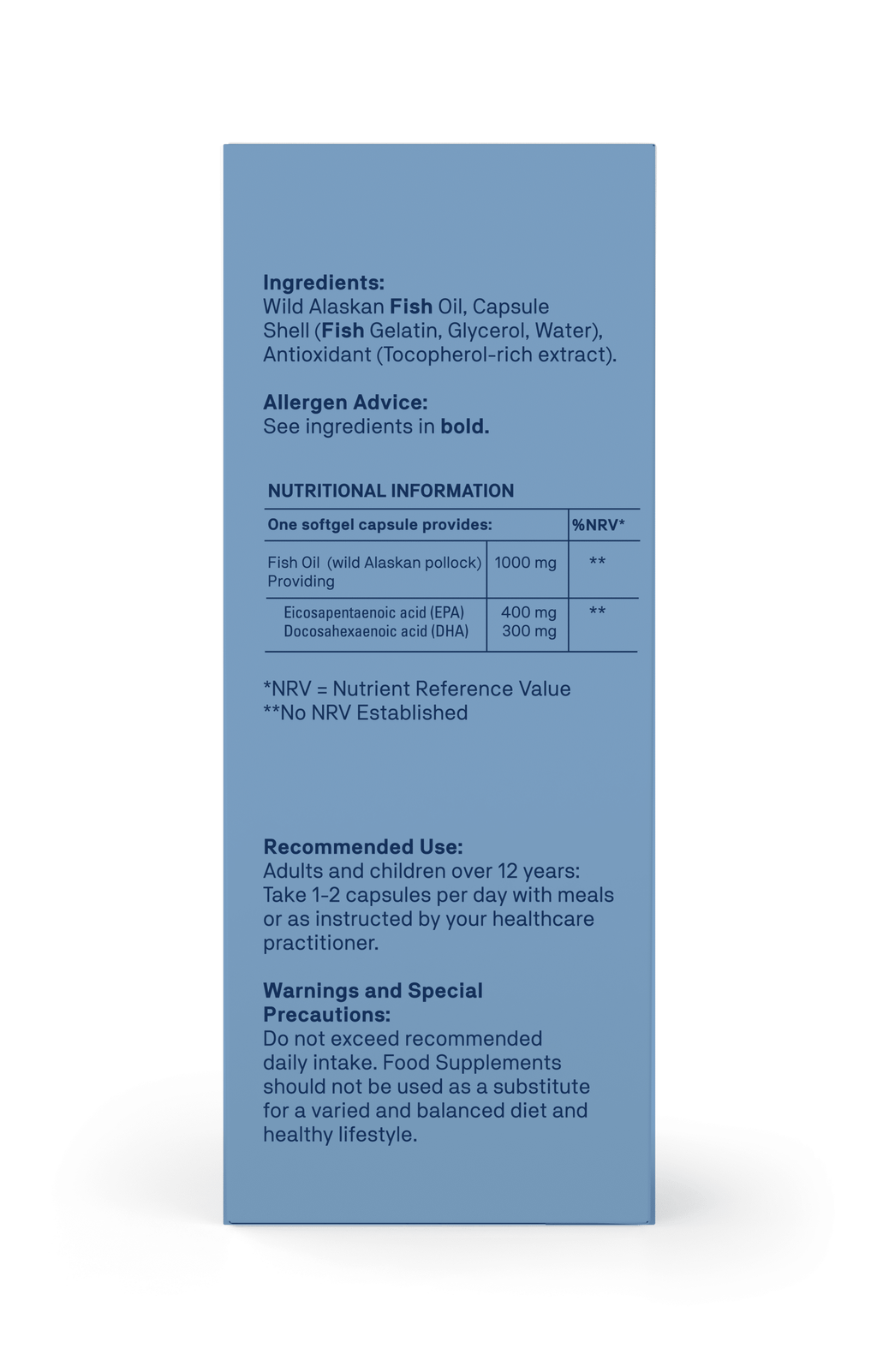 Ingredients:
Wild Alaskan Fish Oil, Capsule Shell (Fish Gelatin, Glycerol, Water), Antioxidant (Tocopherol-rich extract).

Allergen Advice:
See ingredients in bold.

NUTRITIONAL INFORMATION

| One softgel capsule provides: | | %NRV* |
|---|---|---|
| Fish Oil (wild Alaskan pollock) Providing | 1000 mg | ** |
| Eicosapentaenoic acid (EPA) Docosahexaenoic acid (DHA) | 400 mg 300 mg | ** |

*NRV = Nutrient Reference Value
**No NRV Established

Recommended Use:
Adults and children over 12 years: Take 1-2 capsules per day with meals or as instructed by your healthcare practitioner.

Warnings and Special Precautions:
Do not exceed recommended daily intake. Food Supplements should not be used as a substitute for a varied and balanced diet and healthy lifestyle.